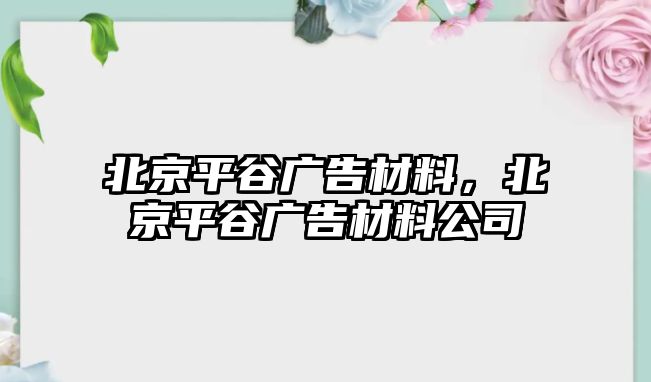 北京平谷广告材料，北京平谷广告材料公司